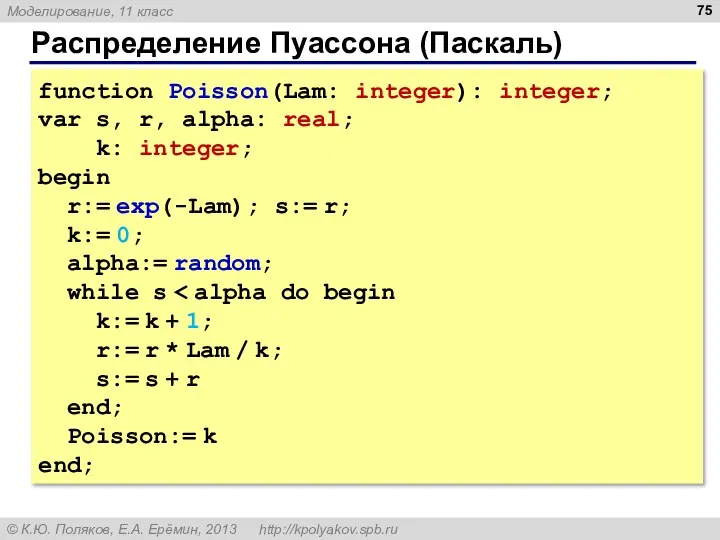 Моделирование, 11 класс

75

Распределение Пуассона (Паскаль)

function Poisson(Lam: integer): integer;
var s, r, alpha: real;
    k: integer;
begin
  r:= exp(-Lam); s:= r;
  k:= 0;
  alpha:= random;
  while s < alpha do begin
    k:= k + 1;
    r:= r * Lam / k;
    s:= s + r
  end;
  Poisson:= k
end;

© К.Ю. Поляков, Е.А. Ерёмин, 2013    http://kpolyakov.spb.ru